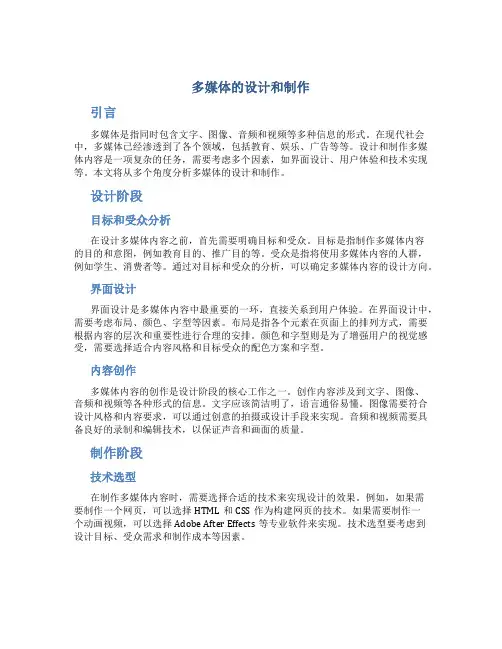 多媒体的设计和制作

引言

多媒体是指同时包含文字、图像、音频和视频等多种信息的形式。在现代社会中，多媒体已经渗透到了各个领域，包括教育、娱乐、广告等等。设计和制作多媒体内容是一项复杂的任务，需要考虑多个因素，如界面设计、用户体验和技术实现等。本文将从多个角度分析多媒体的设计和制作。

设计阶段

目标和受众分析

在设计多媒体内容之前，首先需要明确目标和受众。目标是指制作多媒体内容的目的和意图，例如教育目的、推广目的等。受众是指将使用多媒体内容的人群，例如学生、消费者等。通过对目标和受众的分析，可以确定多媒体内容的设计方向。

界面设计

界面设计是多媒体内容中最重要的一环，直接关系到用户体验。在界面设计中，需要考虑布局、颜色、字型等因素。布局是指各个元素在页面上的排列方式，需要根据内容的层次和重要性进行合理的安排。颜色和字型则是为了增强用户的视觉感受，需要选择适合内容风格和目标受众的配色方案和字型。

内容创作

多媒体内容的创作是设计阶段的核心工作之一。创作内容涉及到文字、图像、音频和视频等各种形式的信息。文字应该简洁明了，语言通俗易懂。图像需要符合设计风格和内容要求，可以通过创意的拍摄或设计手段来实现。音频和视频需要具备良好的录制和编辑技术，以保证声音和画面的质量。

制作阶段

技术选型

在制作多媒体内容时，需要选择合适的技术来实现设计的效果。例如，如果需要制作一个网页，可以选择 HTML 和 CSS 作为构建网页的技术。如果需要制作一个动画视频，可以选择 Adobe After Effects 等专业软件来实现。技术选型要考虑到设计目标、受众需求和制作成本等因素。